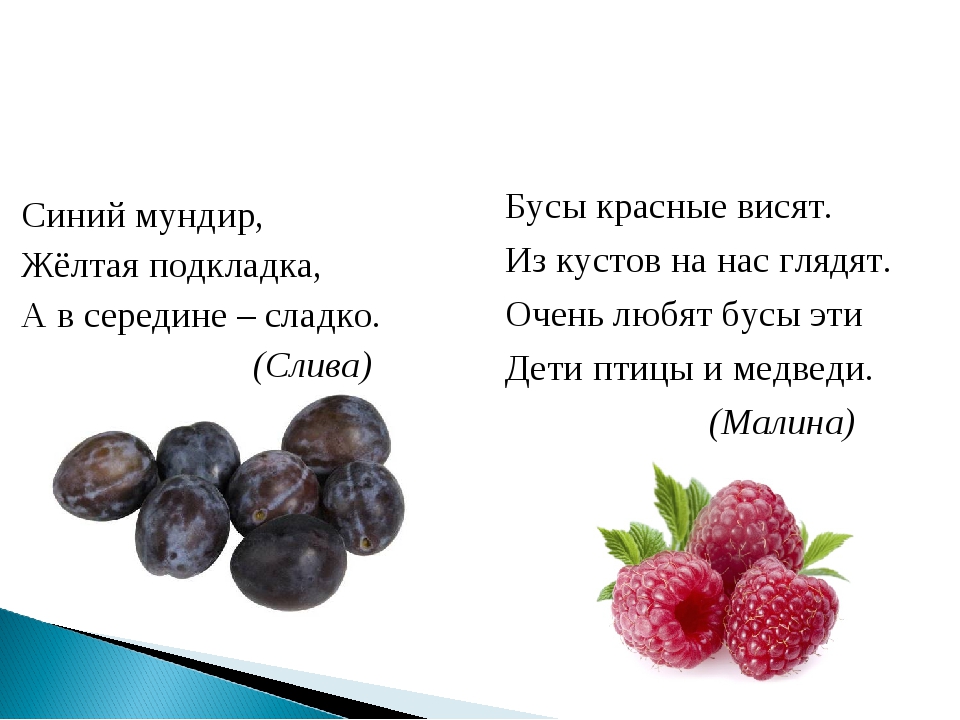 Синий мундир,
Жёлтая подкладка,
А в середине – сладко.
(Слива)

Бусы красные висят.
Из кустов на нас глядят.
Очень любят бусы эти
Дети птицы и медведи.
(Малина)